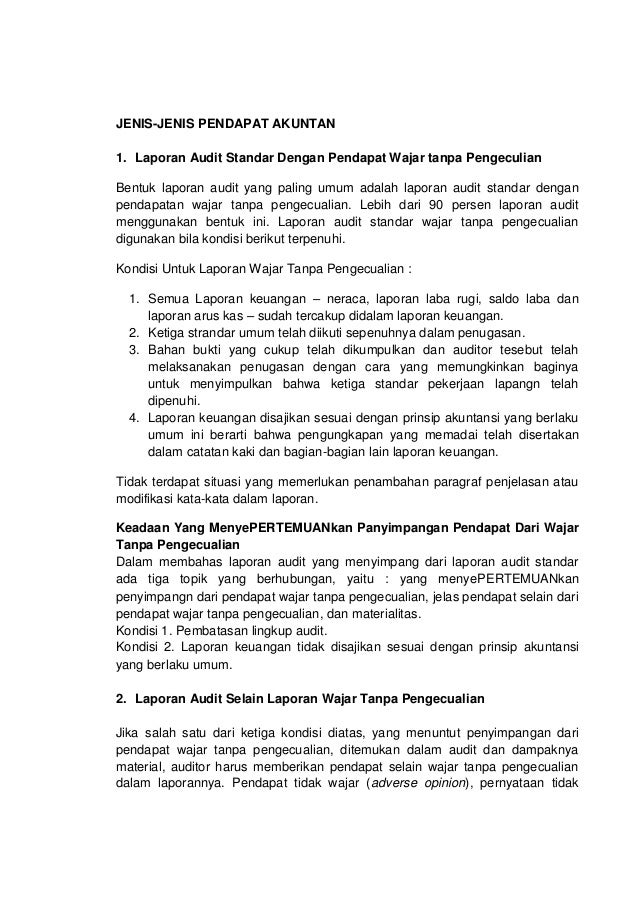 JENIS-JENIS PENDAPAT AKUNTAN

1. Laporan Audit Standar Dengan Pendapat Wajar tanpa Pengeculian

Bentuk laporan audit yang paling umum adalah laporan audit standar dengan pendapatan wajar tanpa pengecualian. Lebih dari 90 persen laporan audit menggunakan bentuk ini. Laporan audit standar wajar tanpa pengecualian digunakan bila kondisi berikut terpenuhi.

Kondisi Untuk Laporan Wajar Tanpa Pengecualian :

1. Semua Laporan keuangan – neraca, laporan laba rugi, saldo laba dan laporan arus kas – sudah tercakup didalam laporan keuangan.
2. Ketiga strandar umum telah diikuti sepenuhnya dalam penugasan.
3. Bahan bukti yang cukup telah dikumpulkan dan auditor tesebut telah melaksanakan penugasan dengan cara yang memungkinkan baginya untuk menyimpulkan bahwa ketiga standar pekerjaan lapangn telah dipenuhi.
4. Laporan keuangan disajikan sesuai dengan prinsip akuntansi yang berlaku umum ini berarti bahwa pengungkapan yang memadai telah disertakan dalam catatan kaki dan bagian-bagian lain laporan keuangan.

Tidak terdapat situasi yang memerlukan penambahan paragraf penjelasan atau modifikasi kata-kata dalam laporan.

Keadaan Yang MenyePERTEMUANkan Panyimpangan Pendapat Dari Wajar Tanpa Pengecualian
Dalam membahas laporan audit yang menyimpang dari laporan audit standar ada tiga topik yang berhubungan, yaitu : yang menyePERTEMUANkan penyimpangn dari pendapat wajar tanpa pengecualian, jelas pendapat selain dari pendapat wajar tanpa pengecualian, dan materialitas.
Kondisi 1. Pembatasan lingkup audit.
Kondisi 2. Laporan keuangan tidak disajikan sesuai dengan prinsip akuntansi yang berlaku umum.

2. Laporan Audit Selain Laporan Wajar Tanpa Pengecualian

Jika salah satu dari ketiga kondisi diatas, yang menuntut penyimpangan dari pendapat wajar tanpa pengecualian, ditemukan dalam audit dan dampaknya material, auditor harus memberikan pendapat selain wajar tanpa pengecualian dalam laporannya. Pendapat tidak wajar (adverse opinion), pernyataan tidak